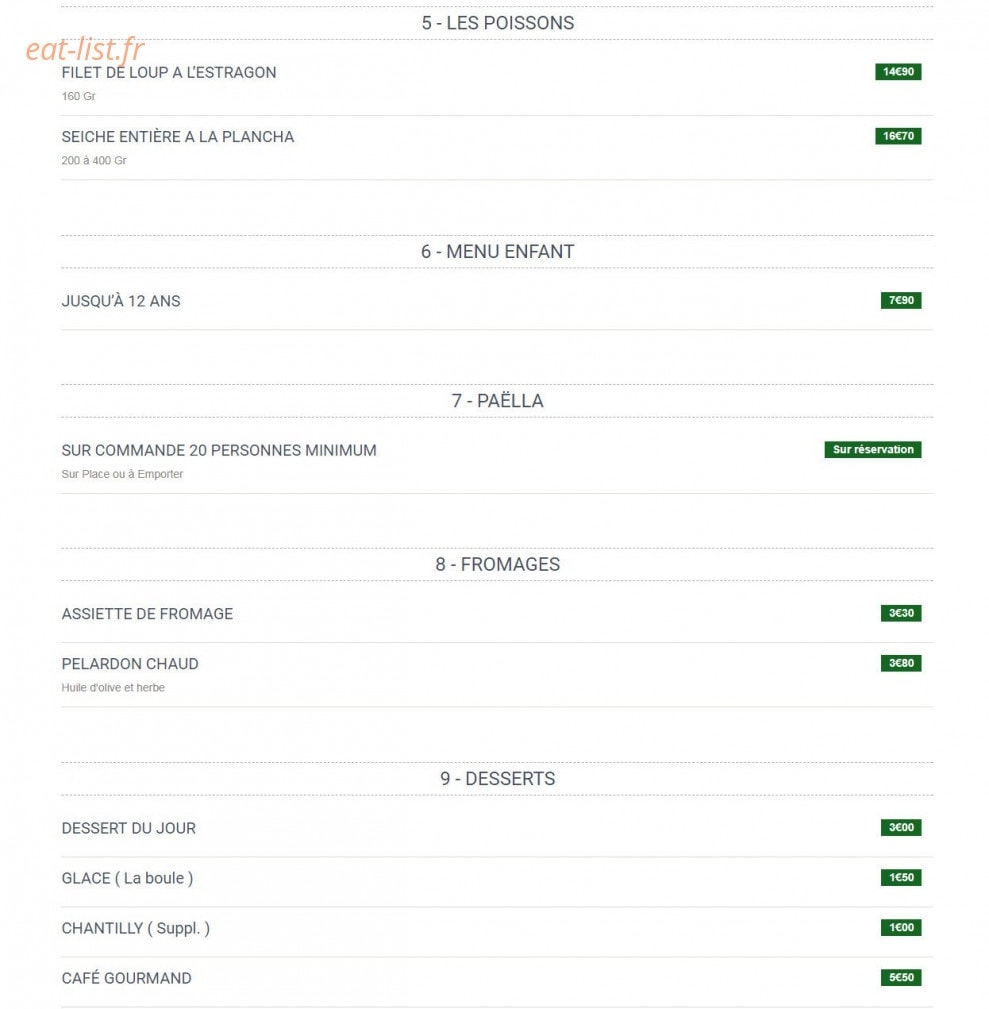 5 - LES POISSONS

eat-list.fr

FILET DE LOUP A L'ESTRAGON 14€90
160 Gr

SEICHE ENTIÈRE A LA PLANCHA 16€70
200 à 400 Gr

6 - MENU ENFANT

JUSQU'À 12 ANS 7€90

7 - PAËLLA

SUR COMMANDE 20 PERSONNES MINIMUM Sur réservation
Sur Place ou à Emporter

8 - FROMAGES

ASSIETTE DE FROMAGE 3€30

PELARDON CHAUD 3€80
Huile d'olive et herbe

9 - DESSERTS

DESSERT DU JOUR 3€00

GLACE ( La boule ) 1€50

CHANTILLY ( Suppl. ) 1€00

CAFÉ GOURMAND 5€50